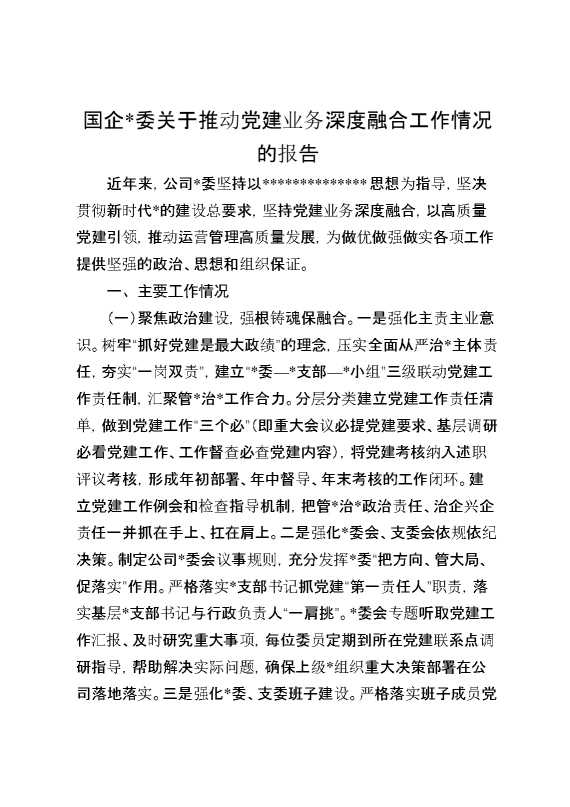 国企*委关于推动党建业务深度融合工作情况的报告

近年来，公司*委坚持以**************思想为指导，坚决贯彻新时代*的建设总要求，坚持党建业务深度融合，以高质量党建引领，推动运营管理高质量发展，为做优做强做实各项工作提供坚强的政治、思想和组织保证。

一、主要工作情况

（一）聚焦政治建设，强根铸魂保融合。一是强化主责主业意识。树牢“抓好党建是最大政绩”的理念，压实全面从严治*主体责任，夯实“一岗双责”，建立“*委—*支部—*小组”三级联动党建工作责任制，汇聚管*治*工作合力。分层分类建立党建工作责任清单，做到党建工作“三个必”（即重大会议必提党建要求、基层调研必看党建工作、工作督查必查党建内容），将党建考核纳入述职评议考核，形成年初部署、年中督导、年末考核的工作闭环。建立党建工作例会和检查指导机制，把管*治*政治责任、治企兴企责任一并抓在手上、扛在肩上。二是强化*委会、支委会依规依纪决策。制定公司*委会议事规则，充分发挥*委“把方向、管大局、促落实”作用。严格落实*支部书记抓党建“第一责任人”职责，落实基层*支部书记与行政负责人“一肩挑”。*委会专题听取党建工作汇报、及时研究重大事项，每位委员定期到所在党建联系点调研指导，帮助解决实际问题，确保上级*组织重大决策部署在公司落地落实。三是强化*委、支委班子建设。严格落实班子成员党